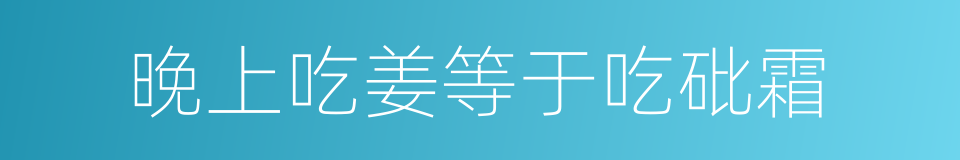 晚上吃姜等于吃砒霜